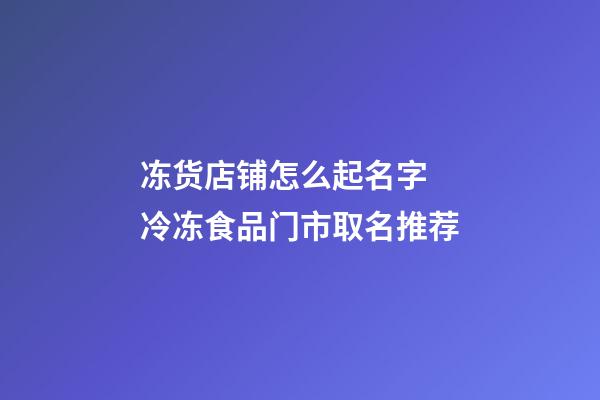 冻货店铺怎么起名字
冷冻食品门市取名推荐